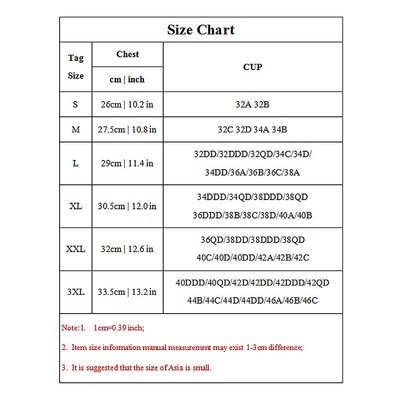 Size Chart

| Tag Size | Chest cm \| inch | CUP |
|---|---|---|
| S | 26cm \| 10.2 in | 32A 32B |
| M | 27.5cm \| 10.8 in | 32C 32D 34A 34B |
| L | 29cm \| 11.4 in | 32DD/32DDD/32QD/34C/34D/ 34DD/36A/36B/36C/38A |
| XL | 30.5cm \| 12.0 in | 34DDD/34QD/38DDD/38QD 36DDD/38B/38C/38D/40A/40B |
| XXL | 32cm \| 12.6 in | 36QD/38DD/38DDD/38QD 40C/40D/40DD/42A/42B/42C |
| 3XL | 33.5cm \| 13.2 in | 40DDD/40QD/42D/42DD/42DDD/42QD 44B/44C/44D/44DD/46A/46B/46C |

Note:1. 1cm=0.39 inch;

2. Item size information manual measurement may exist 1-3cm difference;

3. It is suggested that the size of Asia is small.